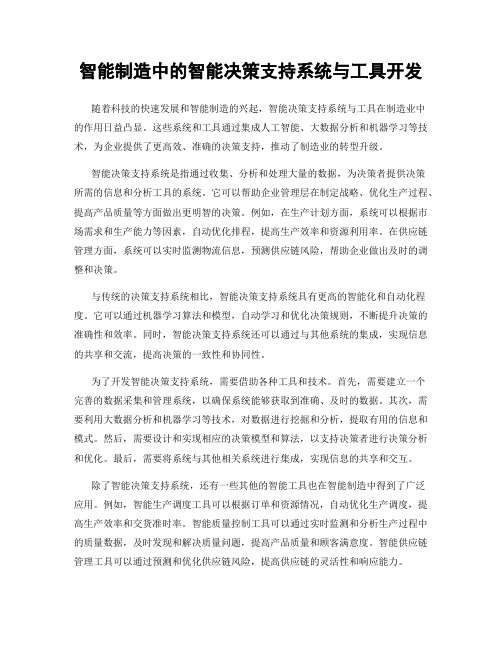 智能制造中的智能决策支持系统与工具开发

随着科技的快速发展和智能制造的兴起，智能决策支持系统与工具在制造业中的作用日益凸显。这些系统和工具通过集成人工智能、大数据分析和机器学习等技术，为企业提供了更高效、准确的决策支持，推动了制造业的转型升级。

智能决策支持系统是指通过收集、分析和处理大量的数据，为决策者提供决策所需的信息和分析工具的系统。它可以帮助企业管理层在制定战略、优化生产过程、提高产品质量等方面做出更明智的决策。例如，在生产计划方面，系统可以根据市场需求和生产能力等因素，自动优化排程，提高生产效率和资源利用率。在供应链管理方面，系统可以实时监测物流信息，预测供应链风险，帮助企业做出及时的调整和决策。

与传统的决策支持系统相比，智能决策支持系统具有更高的智能化和自动化程度。它可以通过机器学习算法和模型，自动学习和优化决策规则，不断提升决策的准确性和效率。同时，智能决策支持系统还可以通过与其他系统的集成，实现信息的共享和交流，提高决策的一致性和协同性。

为了开发智能决策支持系统，需要借助各种工具和技术。首先，需要建立一个完善的数据采集和管理系统，以确保系统能够获取到准确、及时的数据。其次，需要利用大数据分析和机器学习等技术，对数据进行挖掘和分析，提取有用的信息和模式。然后，需要设计和实现相应的决策模型和算法，以支持决策者进行决策分析和优化。最后，需要将系统与其他相关系统进行集成，实现信息的共享和交互。

除了智能决策支持系统，还有一些其他的智能工具也在智能制造中得到了广泛应用。例如，智能生产调度工具可以根据订单和资源情况，自动优化生产调度，提高生产效率和交货准时率。智能质量控制工具可以通过实时监测和分析生产过程中的质量数据，及时发现和解决质量问题，提高产品质量和顾客满意度。智能供应链管理工具可以通过预测和优化供应链风险，提高供应链的灵活性和响应能力。